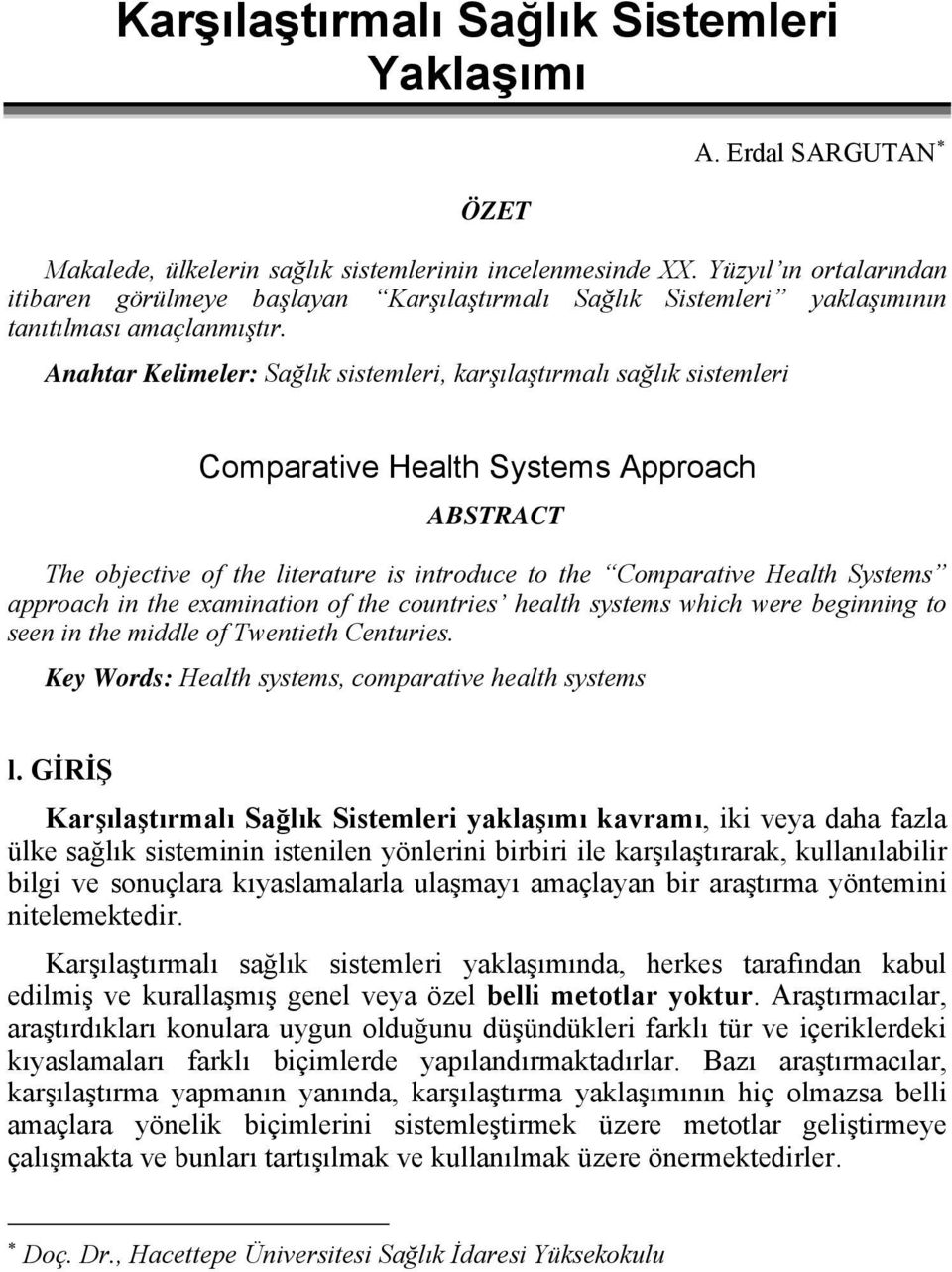 Karşılaştırmalı Sağlık Sistemleri Yaklaşımı

A. Erdal SARGUTAN*

ÖZET

Makalede, ülkelerin sağlık sistemlerinin incelenmesinde XX. Yüzyıl'ın ortalarından itibaren görülmeye başlayan "Karşılaştırmalı Sağlık Sistemleri" yaklaşımının tanıtılması amaçlanmıştır.

Anahtar Kelimeler: Sağlık sistemleri, karşılaştırmalı sağlık sistemleri

Comparative Health Systems Approach

ABSTRACT

The objective of the literature is introduce to the "Comparative Health Systems" approach in the examination of the countries' health systems which were beginning to seen in the middle of Twentieth Centuries.

Key Words: Health systems, comparative health systems

I. GİRİŞ

Karşılaştırmalı Sağlık Sistemleri yaklaşımı kavramı, iki veya daha fazla ülke sağlık sisteminin istenilen yönlerini birbiri ile karşılaştırarak, kullanılabilir bilgi ve sonuçlara kıyaslamalarla ulaşmayı amaçlayan bir araştırma yöntemini nitelemektedir.

Karşılaştırmalı sağlık sistemleri yaklaşımında, herkes tarafından kabul edilmiş ve kurallaşmış genel veya özel belli metotlar yoktur. Araştırmacılar, araştırdıkları konulara uygun olduğunu düşündükleri farklı tür ve içeriklerdeki kıyaslamaları farklı biçimlerde yapılandırmaktadırlar. Bazı araştırmacılar, karşılaştırma yapmanın yanında, karşılaştırma yaklaşımının hiç olmazsa belli amaçlara yönelik biçimlerini sistemleştirmek üzere metotlar geliştirmeye çalışmakta ve bunları tartışılmak ve kullanılmak üzere önermektedirler.

* Doç. Dr., Hacettepe Üniversitesi Sağlık İdaresi Yüksekokulu